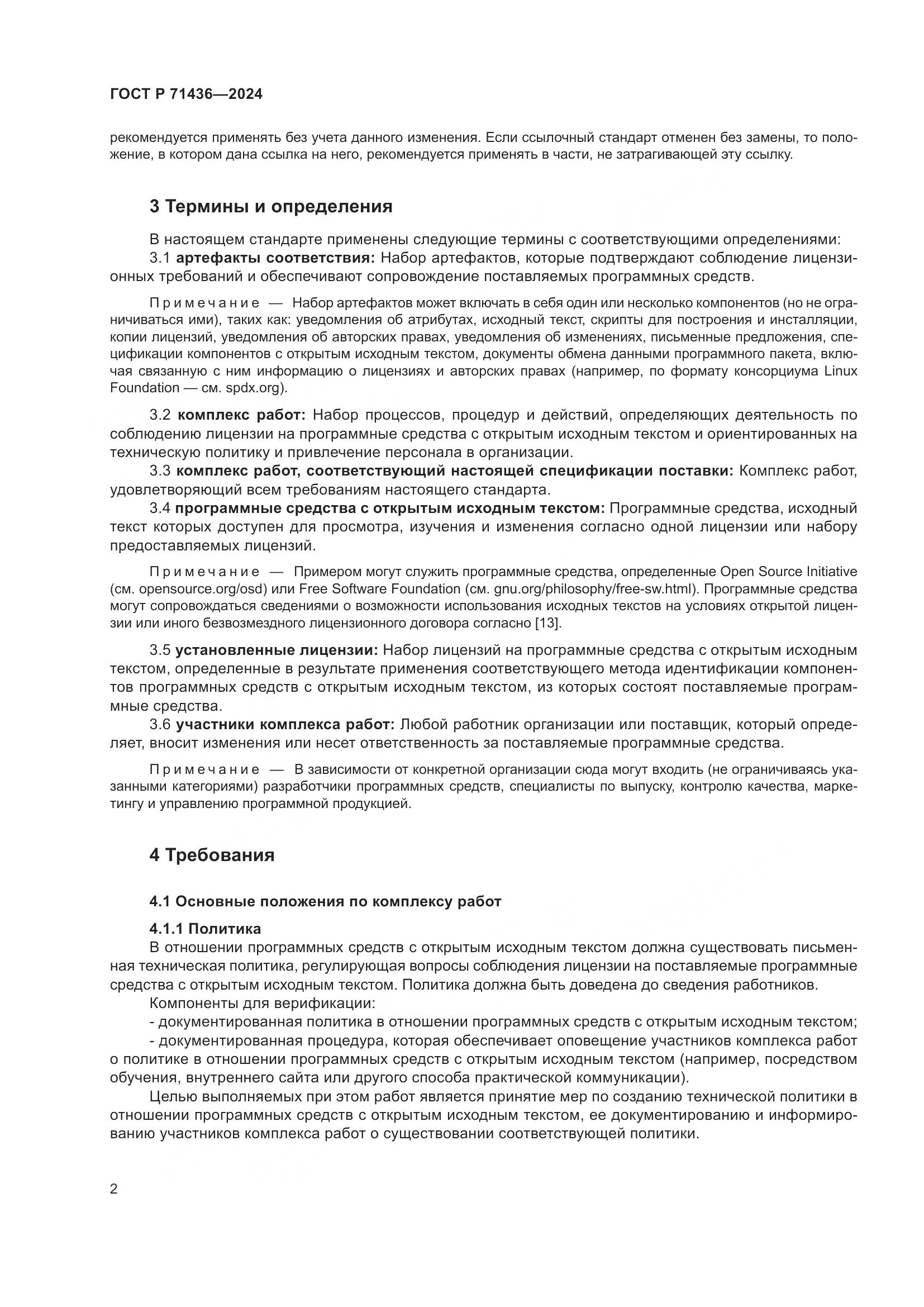 ГОСТ Р 71436—2024

рекомендуется применять без учета данного изменения. Если ссылочный стандарт отменен без замены, то положение, в котором дана ссылка на него, рекомендуется применять в части, не затрагивающей эту ссылку.

3 Термины и определения

В настоящем стандарте применены следующие термины с соответствующими определениями:

3.1 артефакты соответствия: Набор артефактов, которые подтверждают соблюдение лицензионных требований и обеспечивают сопровождение поставляемых программных средств.

Примечание — Набор артефактов может включать в себя один или несколько компонентов (но не ограничиваться ими), таких как: уведомления об атрибутах, исходный текст, скрипты для построения и инсталляции, копии лицензий, уведомления об авторских правах, уведомления об изменениях, письменные предложения, спецификации компонентов с открытым исходным текстом, документы обмена данными программного пакета, включая связанную с ним информацию о лицензиях и авторских правах (например, по формату консорциума Linux Foundation — см. spdx.org).

3.2 комплекс работ: Набор процессов, процедур и действий, определяющих деятельность по соблюдению лицензии на программные средства с открытым исходным текстом и ориентированных на техническую политику и привлечение персонала в организации.

3.3 комплекс работ, соответствующий настоящей спецификации поставки: Комплекс работ, удовлетворяющий всем требованиям настоящего стандарта.

3.4 программные средства с открытым исходным текстом: Программные средства, исходный текст которых доступен для просмотра, изучения и изменения согласно одной лицензии или набору предоставляемых лицензий.

Примечание — Примером могут служить программные средства, определенные Open Source Initiative (см. opensource.org/osd) или Free Software Foundation (см. gnu.org/philosophy/free-sw.html). Программные средства могут сопровождаться сведениями о возможности использования исходных текстов на условиях открытой лицензии или иного безвозмездного лицензионного договора согласно [13].

3.5 установленные лицензии: Набор лицензий на программные средства с открытым исходным текстом, определенные в результате применения соответствующего метода идентификации компонентов программных средств с открытым исходным текстом, из которых состоят поставляемые программные средства.

3.6 участники комплекса работ: Любой работник организации или поставщик, который определяет, вносит изменения или несет ответственность за поставляемые программные средства.

Примечание — В зависимости от конкретной организации сюда могут входить (не ограничиваясь указанными категориями) разработчики программных средств, специалисты по выпуску, контролю качества, маркетингу и управлению программной продукцией.

4 Требования

4.1 Основные положения по комплексу работ

4.1.1 Политика

В отношении программных средств с открытым исходным текстом должна существовать письменная техническая политика, регулирующая вопросы соблюдения лицензии на поставляемые программные средства с открытым исходным текстом. Политика должна быть доведена до сведения работников.

Компоненты для верификации:

- документированная политика в отношении программных средств с открытым исходным текстом;

- документированная процедура, которая обеспечивает оповещение участников комплекса работ о политике в отношении программных средств с открытым исходным текстом (например, посредством обучения, внутреннего сайта или другого способа практической коммуникации).

Целью выполняемых при этом работ является принятие мер по созданию технической политики в отношении программных средств с открытым исходным текстом, ее документированию и информированию участников комплекса работ о существовании соответствующей политики.

2